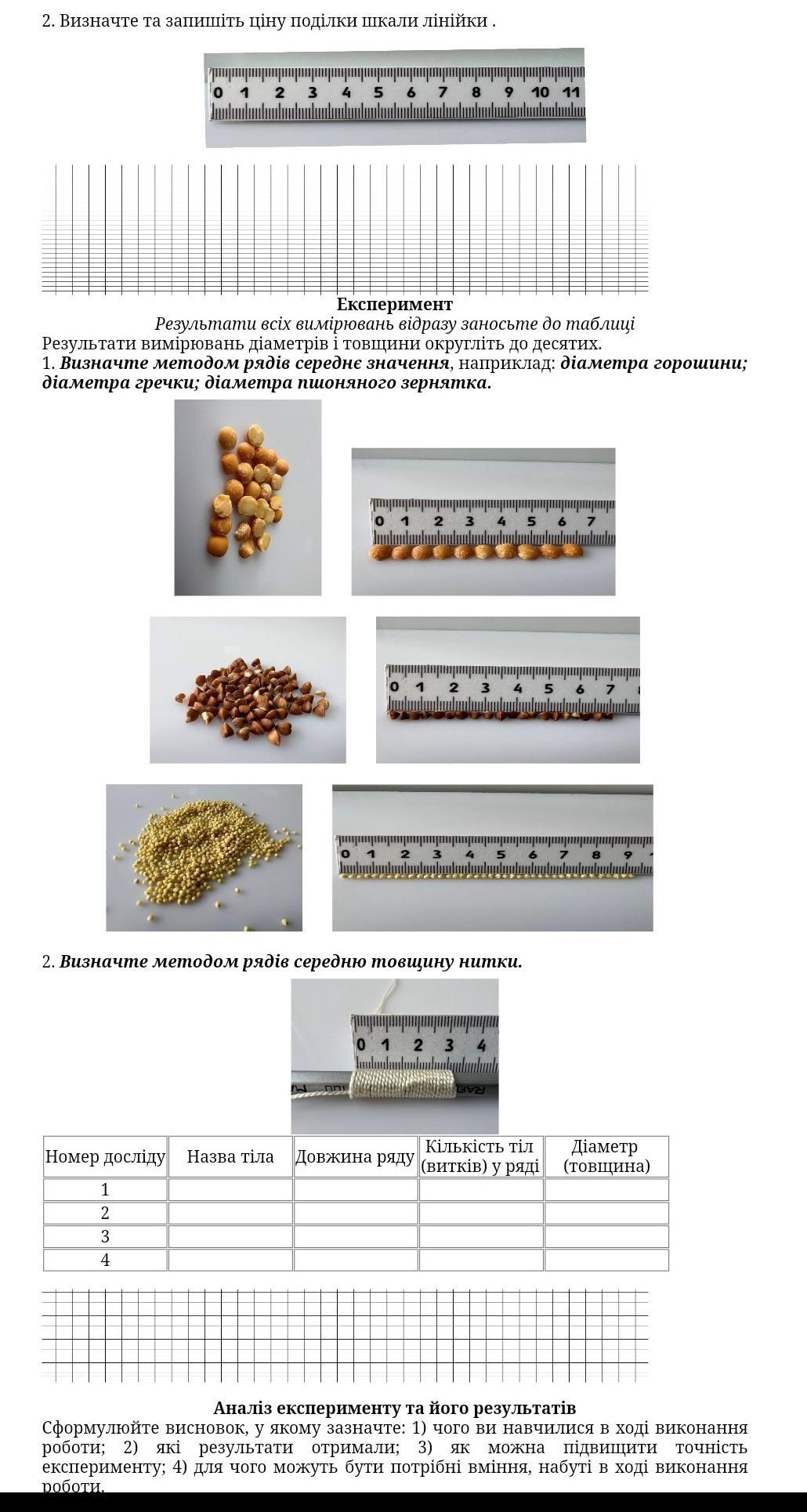 2. Визначте та запишіть ціну поділки шкали лінійки .

0 1 2 3 4 5 6 7 8 9 10 11

Експеримент
Результати всіх вимірювань відразу заносьте до таблиці
Результати вимірювань діаметрів і товщини округліть до десятих.
1. Визначте методом рядів середнє значення, наприклад: діаметра горошини; діаметра гречки; діаметра пшоняного зернятка.

0 1 2 3 4 5 6 7

0 1 2 3 4 5 6 7

0 1 2 3 4 5 6 7 8 9

2. Визначте методом рядів середню товщину нитки.

0 1 2 3 4

| Номер досліду | Назва тіла | Довжина ряду | Кількість тіл (витків) у ряді | Діаметр (товщина) |
|---|---|---|---|---|
| 1 | | | | |
| 2 | | | | |
| 3 | | | | |
| 4 | | | | |

Аналіз експерименту та його результатів
Сформулюйте висновок, у якому зазначте: 1) чого ви навчилися в ході виконання роботи; 2) які результати отримали; 3) як можна підвищити точність експерименту; 4) для чого можуть бути потрібні вміння, набуті в ході виконання роботи.